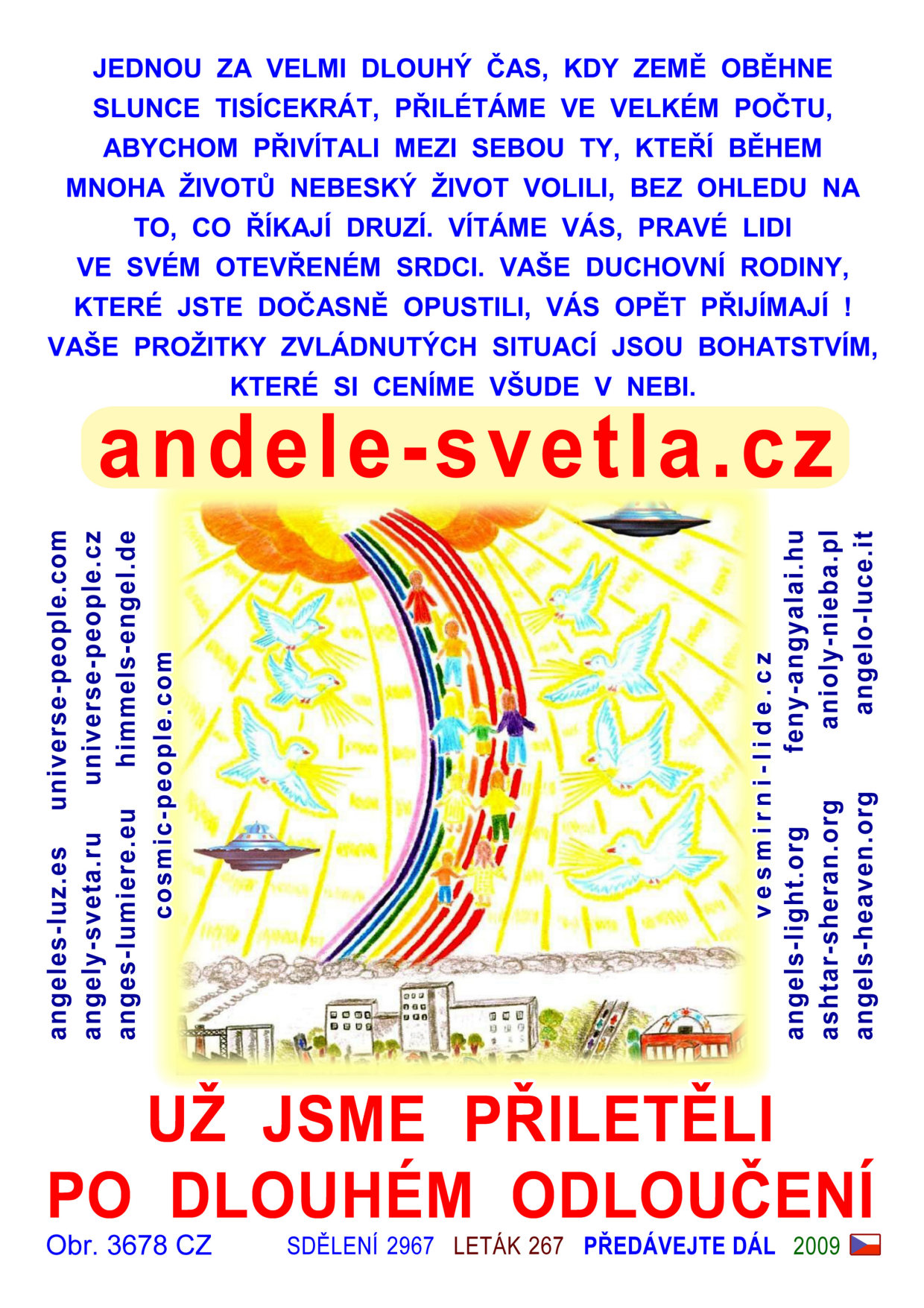 JEDNOU ZA VELMI DLOUHÝ ČAS, KDY ZEMĚ OBĚHNE SLUNCE TISÍCEKRÁT, PŘILÉTÁME VE VELKÉM POČTU, ABYCHOM PŘIVÍTALI MEZI SEBOU TY, KTEŘÍ BĚHEM MNOHA ŽIVOTŮ NEBESKÝ ŽIVOT VOLILI, BEZ OHLEDU NA TO, CO ŘÍKAJÍ DRUZÍ. VÍTÁME VÁS, PRAVÉ LIDI VE SVÉM OTEVŘENÉM SRDCI. VAŠE DUCHOVNÍ RODINY, KTERÉ JSTE DOČASNĚ OPUSTILI, VÁS OPĚT PŘIJÍMAJÍ ! VAŠE PROŽITKY ZVLÁDNUTÝCH SITUACÍ JSOU BOHATSTVÍM, KTERÉ SI CENÍME VŠUDE V NEBI.

andele-svetla.cz

angeles-luz.es universe-people.com
angely-sveta.ru universe-people.cz
anges-lumiere.eu himmels-engel.de
cosmic-people.com

vesmirni-lide.cz
angels-light.org feny-angyalai.hu
ashtar-sheran.org anioly-nieba.pl
angels-heaven.org angelo-luce.it

UŽ JSME PŘILETĚLI PO DLOUHÉM ODLOUČENÍ

Obr. 3678 CZ SDĚLENÍ 2967 LETÁK 267 PŘEDÁVEJTE DÁL 2009